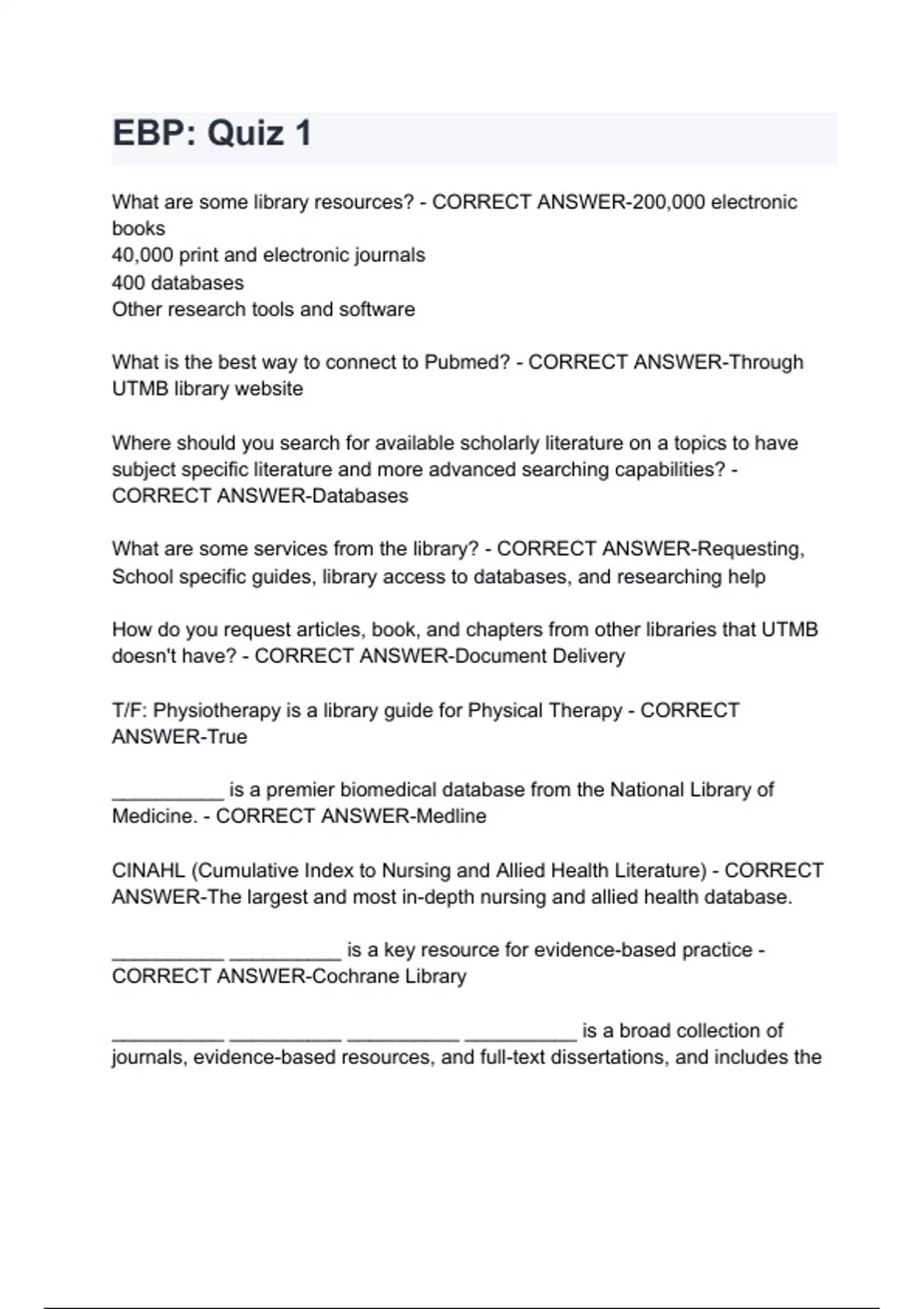 EBP: Quiz 1

What are some library resources? - CORRECT ANSWER-200,000 electronic books
40,000 print and electronic journals
400 databases
Other research tools and software

What is the best way to connect to Pubmed? - CORRECT ANSWER-Through UTMB library website

Where should you search for available scholarly literature on a topics to have subject specific literature and more advanced searching capabilities? - CORRECT ANSWER-Databases

What are some services from the library? - CORRECT ANSWER-Requesting, School specific guides, library access to databases, and researching help

How do you request articles, book, and chapters from other libraries that UTMB doesn't have? - CORRECT ANSWER-Document Delivery

T/F: Physiotherapy is a library guide for Physical Therapy - CORRECT ANSWER-True

__________ is a premier biomedical database from the National Library of Medicine. - CORRECT ANSWER-Medline

CINAHL (Cumulative Index to Nursing and Allied Health Literature) - CORRECT ANSWER-The largest and most in-depth nursing and allied health database.

__________ __________ is a key resource for evidence-based practice - CORRECT ANSWER-Cochrane Library

__________ __________ __________ __________ is a broad collection of journals, evidence-based resources, and full-text dissertations, and includes the